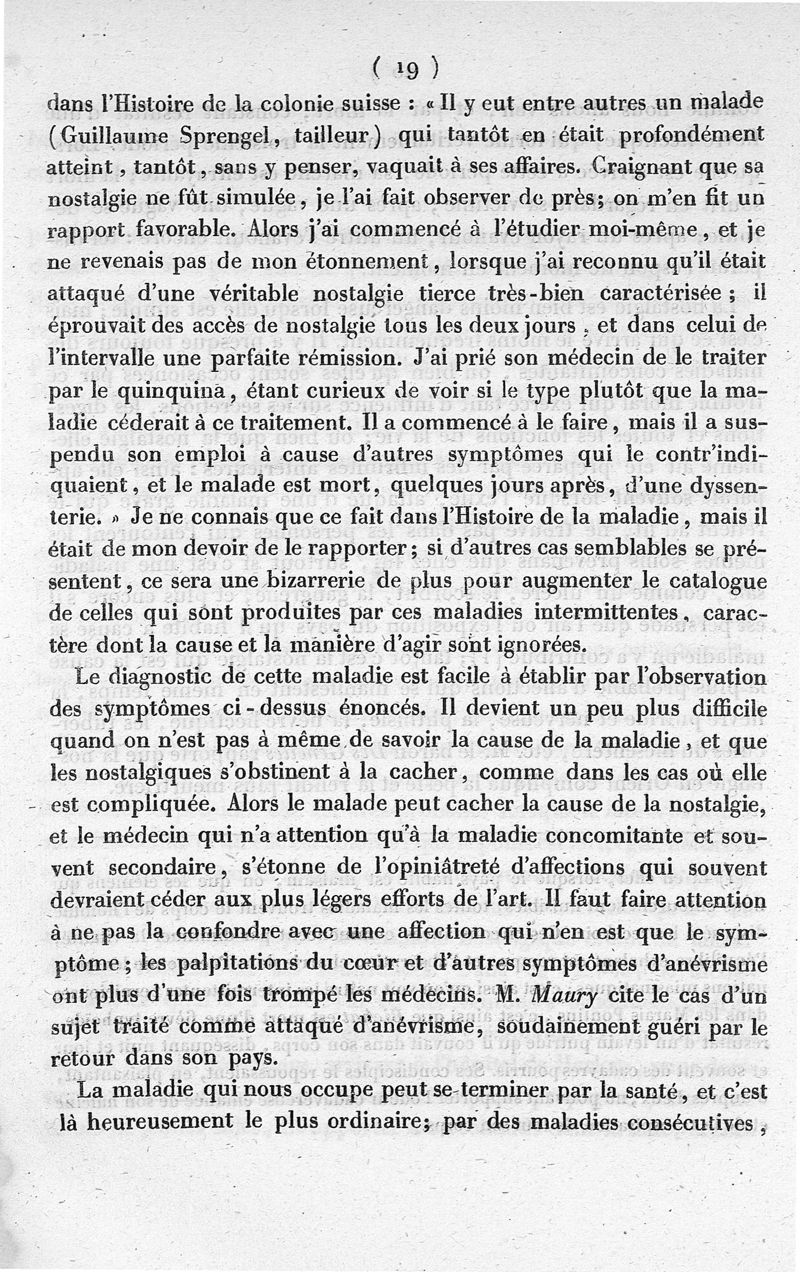 ( 19 )

dans l'Histoire de la colonie suisse : « Il y eut entre autres un malade (Guillaume Sprengel, tailleur) qui tantôt en était profondément atteint, tantôt, sans y penser, vaquait à ses affaires. Craignant que sa nostalgie ne fût simulée, je l'ai fait observer de près; on m'en fit un rapport favorable. Alors j'ai commencé à l'étudier moi-même, et je ne revenais pas de mon étonnement, lorsque j'ai reconnu qu'il était attaqué d'une véritable nostalgie tierce très-bien caractérisée ; il éprouvait des accès de nostalgie tous les deux jours, et dans celui de l'intervalle une parfaite rémission. J'ai prié son médecin de le traiter par le quinquina, étant curieux de voir si le type plutôt que la maladie céderait à ce traitement. Il a commencé à le faire, mais il a suspendu son emploi à cause d'autres symptômes qui le contr'indiquaient, et le malade est mort, quelques jours après, d'une dyssenterie. » Je ne connais que ce fait dans l'Histoire de la maladie, mais il était de mon devoir de le rapporter; si d'autres cas semblables se présentent, ce sera une bizarrerie de plus pour augmenter le catalogue de celles qui sont produites par ces maladies intermittentes, caractère dont la cause et la manière d'agir sont ignorées.

Le diagnostic de cette maladie est facile à établir par l'observation des symptômes ci-dessus énoncés. Il devient un peu plus difficile quand on n'est pas à même de savoir la cause de la maladie, et que les nostalgiques s'obstinent à la cacher, comme dans les cas où elle est compliquée. Alors le malade peut cacher la cause de la nostalgie, et le médecin qui n'a attention qu'à la maladie concomitante et souvent secondaire, s'étonne de l'opiniâtreté d'affections qui souvent devraient céder aux plus légers efforts de l'art. Il faut faire attention à ne pas la confondre avec une affection qui n'en est que le symptôme; les palpitations du cœur et d'autres symptômes d'anévrisme ont plus d'une fois trompé les médecins. M. Maury cite le cas d'un sujet traité comme attaqué d'anévrisme, soudainement guéri par le retour dans son pays.

La maladie qui nous occupe peut se terminer par la santé, et c'est là heureusement le plus ordinaire; par des maladies consécutives,